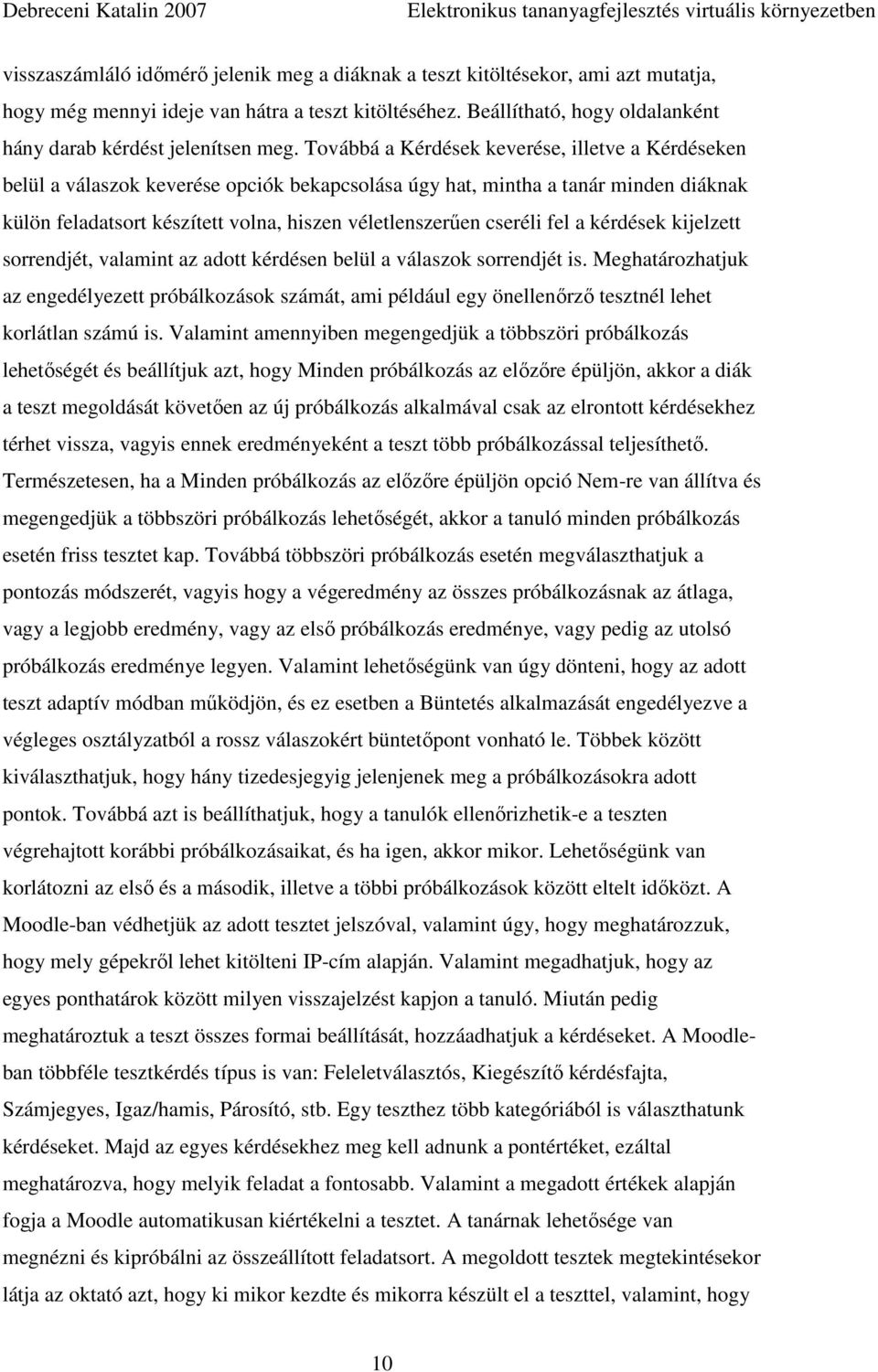 Debreceni Katalin 2007 Elektronikus tananyagfejlesztés virtuális környezetben

visszaszámláló időmérő jelenik meg a diáknak a teszt kitöltésekor, ami azt mutatja, hogy még mennyi ideje van hátra a teszt kitöltéséhez. Beállítható, hogy oldalanként hány darab kérdést jelenítsen meg. Továbbá a Kérdések keverése, illetve a Kérdéseken belül a válaszok keverése opciók bekapcsolása úgy hat, mintha a tanár minden diáknak külön feladatsort készített volna, hiszen véletlenszerűen cseréli fel a kérdések kijelzett sorrendjét, valamint az adott kérdésen belül a válaszok sorrendjét is. Meghatározhatjuk az engedélyezett próbálkozások számát, ami például egy önellenőrző tesztnél lehet korlátlan számú is. Valamint amennyiben megengedjük a többszöri próbálkozás lehetőségét és beállítjuk azt, hogy Minden próbálkozás az előzőre épüljön, akkor a diák a teszt megoldását követően az új próbálkozás alkalmával csak az elrontott kérdésekhez térhet vissza, vagyis ennek eredményeként a teszt több próbálkozással teljesíthető. Természetesen, ha a Minden próbálkozás az előzőre épüljön opció Nem-re van állítva és megengedjük a többszöri próbálkozás lehetőségét, akkor a tanuló minden próbálkozás esetén friss tesztet kap. Továbbá többszöri próbálkozás esetén megválaszthatjuk a pontozás módszerét, vagyis hogy a végeredmény az összes próbálkozásnak az átlaga, vagy a legjobb eredmény, vagy az első próbálkozás eredménye, vagy pedig az utolsó próbálkozás eredménye legyen. Valamint lehetőségünk van úgy dönteni, hogy az adott teszt adaptív módban működjön, és ez esetben a Büntetés alkalmazását engedélyezve a végleges osztályzatból a rossz válaszokért büntetőpont vonható le. Többek között kiválaszthatjuk, hogy hány tizedesjegyig jelenjenek meg a próbálkozásokra adott pontok. Továbbá azt is beállíthatjuk, hogy a tanulók ellenőrizhetik-e a teszten végrehajtott korábbi próbálkozásaikat, és ha igen, akkor mikor. Lehetőségünk van korlátozni az első és a második, illetve a többi próbálkozások között eltelt időközt. A Moodle-ban védhetjük az adott tesztet jelszóval, valamint úgy, hogy meghatározzuk, hogy mely gépekről lehet kitölteni IP-cím alapján. Valamint megadhatjuk, hogy az egyes ponthatárok között milyen visszajelzést kapjon a tanuló. Miután pedig meghatároztuk a teszt összes formai beállítását, hozzáadhatjuk a kérdéseket. A Moodle-ban többféle tesztkérdés típus is van: Feleletválasztós, Kiegészítő kérdésfajta, Számjegyes, Igaz/hamis, Párosító, stb. Egy teszthez több kategóriából is választhatunk kérdéseket. Majd az egyes kérdésekhez meg kell adnunk a pontértéket, ezáltal meghatározva, hogy melyik feladat a fontosabb. Valamint a megadott értékek alapján fogja a Moodle automatikusan kiértékelni a tesztet. A tanárnak lehetősége van megnézni és kipróbálni az összeállított feladatsort. A megoldott tesztek megtekintésekor látja az oktató azt, hogy ki mikor kezdte és mikorra készült el a teszttel, valamint, hogy

10